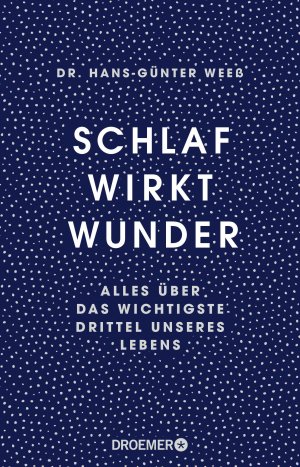 DR. HANS-GÜNTER WEEß

SCHLAF WIRKT WUNDER

ALLES ÜBER DAS WICHTIGSTE DRITTEL UNSERES LEBENS

DROEMER